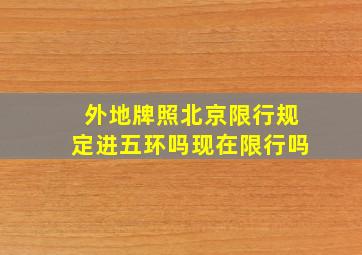 外地牌照北京限行规定进五环吗现在限行吗